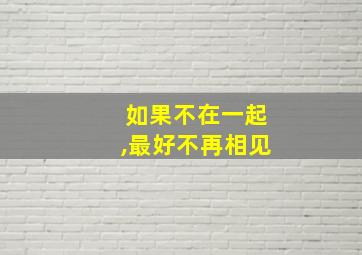 如果不在一起
,最好不再相见